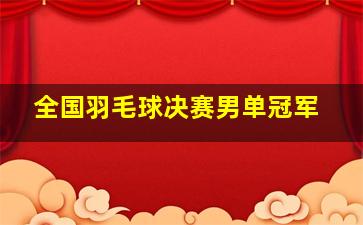 全国羽毛球决赛男单冠军